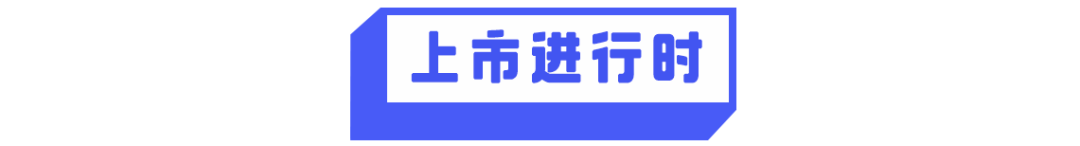 上市进行时